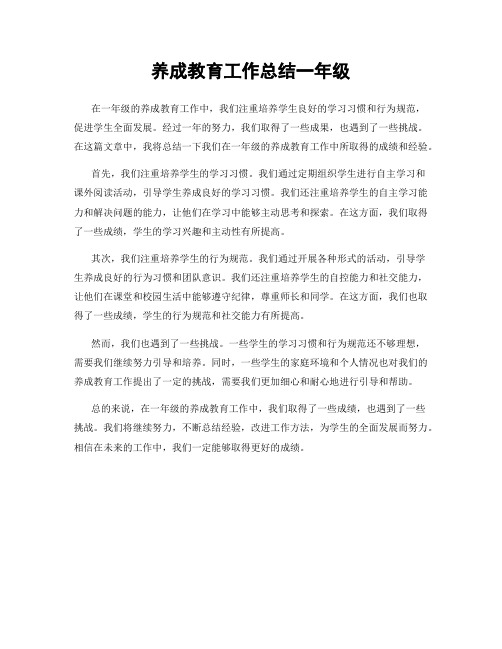 养成教育工作总结一年级

在一年级的养成教育工作中，我们注重培养学生良好的学习习惯和行为规范，促进学生全面发展。经过一年的努力，我们取得了一些成果，也遇到了一些挑战。在这篇文章中，我将总结一下我们在一年级的养成教育工作中所取得的成绩和经验。

首先，我们注重培养学生的学习习惯。我们通过定期组织学生进行自主学习和课外阅读活动，引导学生养成良好的学习习惯。我们还注重培养学生的自主学习能力和解决问题的能力，让他们在学习中能够主动思考和探索。在这方面，我们取得了一些成绩，学生的学习兴趣和主动性有所提高。

其次，我们注重培养学生的行为规范。我们通过开展各种形式的活动，引导学生养成良好的行为习惯和团队意识。我们还注重培养学生的自控能力和社交能力，让他们在课堂和校园生活中能够遵守纪律，尊重师长和同学。在这方面，我们也取得了一些成绩，学生的行为规范和社交能力有所提高。

然而，我们也遇到了一些挑战。一些学生的学习习惯和行为规范还不够理想，需要我们继续努力引导和培养。同时，一些学生的家庭环境和个人情况也对我们的养成教育工作提出了一定的挑战，需要我们更加细心和耐心地进行引导和帮助。

总的来说，在一年级的养成教育工作中，我们取得了一些成绩，也遇到了一些挑战。我们将继续努力，不断总结经验，改进工作方法，为学生的全面发展而努力。相信在未来的工作中，我们一定能够取得更好的成绩。